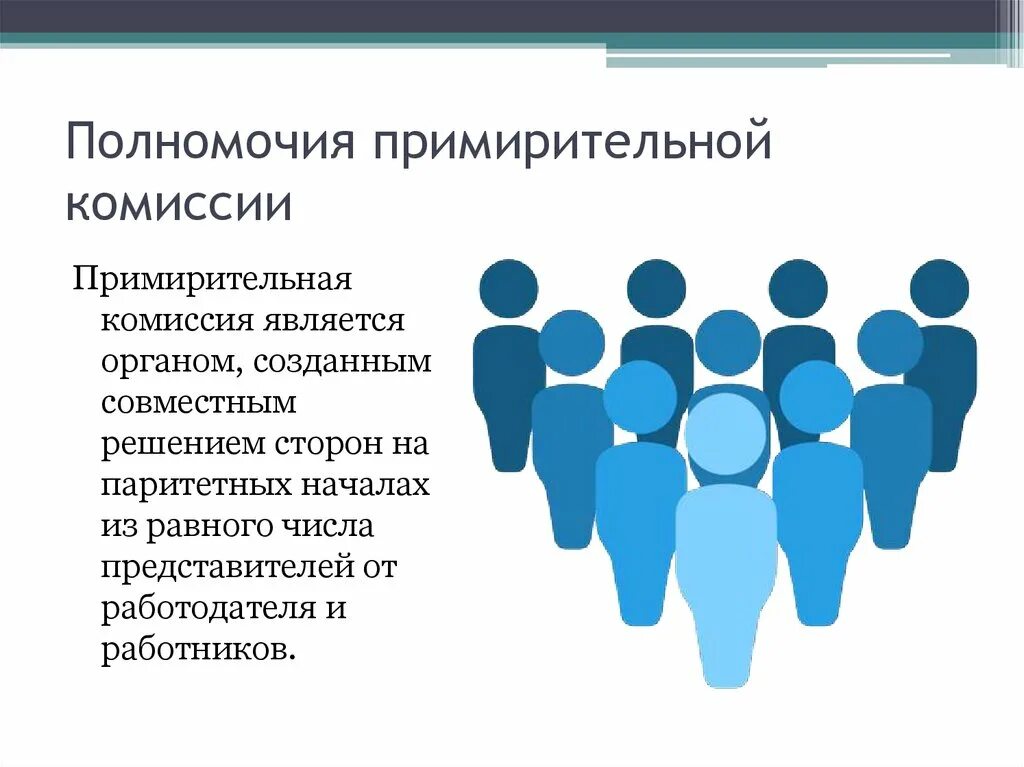 Полномочия примирительной комиссии

Примирительная комиссия является органом, созданным совместным решением сторон на паритетных началах из равного числа представителей от работодателя и работников.